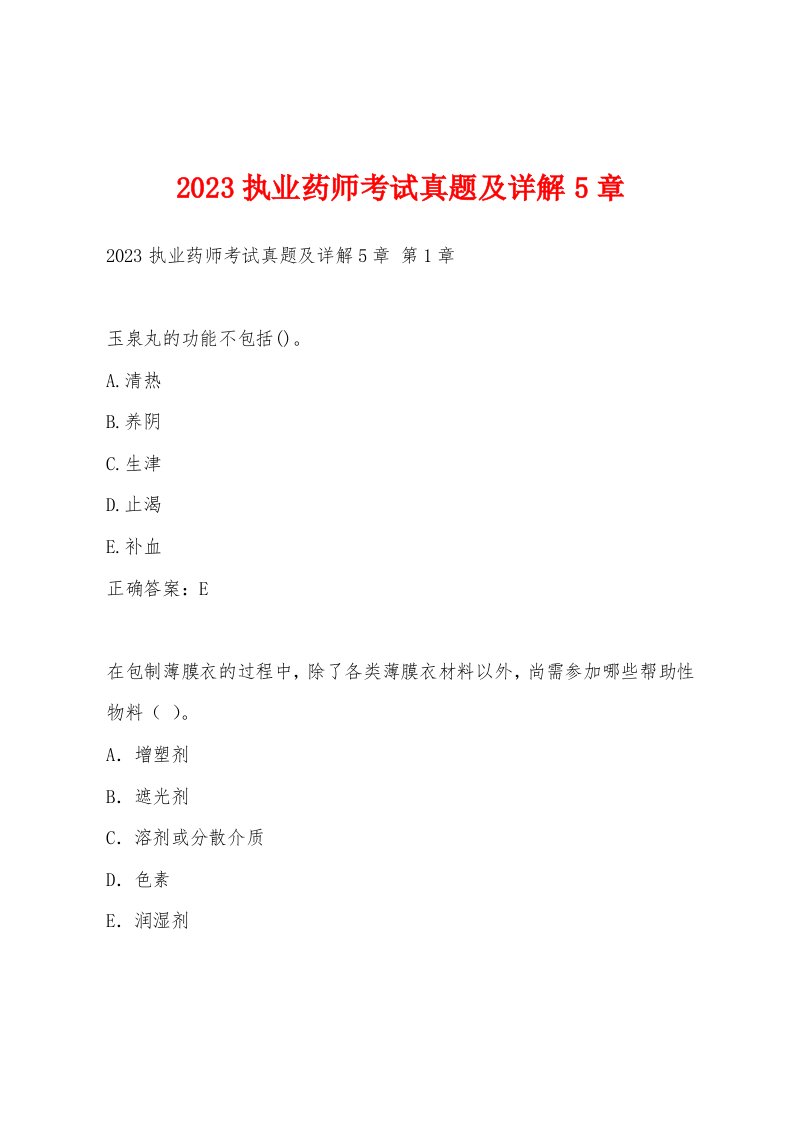 2023 执业药师考试真题及详解 5 章

2023 执业药师考试真题及详解 5 章 第 1 章

玉泉丸的功能不包括()。

A.清热

B.养阴

C.生津

D.止渴

E.补血

正确答案：E

在包制薄膜衣的过程中，除了各类薄膜衣材料以外，尚需参加哪些帮助性物料（ ）。

A. 增塑剂

B. 遮光剂

C. 溶剂或分散介质

D. 色素

E. 润湿剂